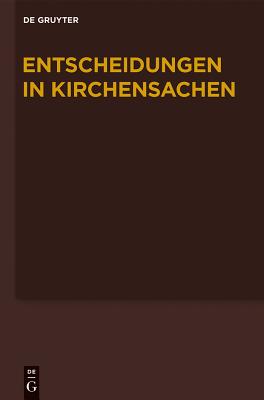 DE GRUYTER

ENTSCHEIDUNGEN IN KIRCHENSACHEN

DE
G